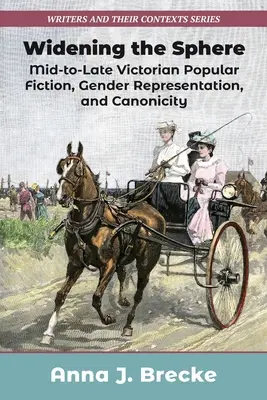 WRITERS AND THEIR CONTEXTS SERIES

Widening the Sphere

Mid-to-Late Victorian Popular Fiction, Gender Representation, and Canonicity

Anna J. Brecke